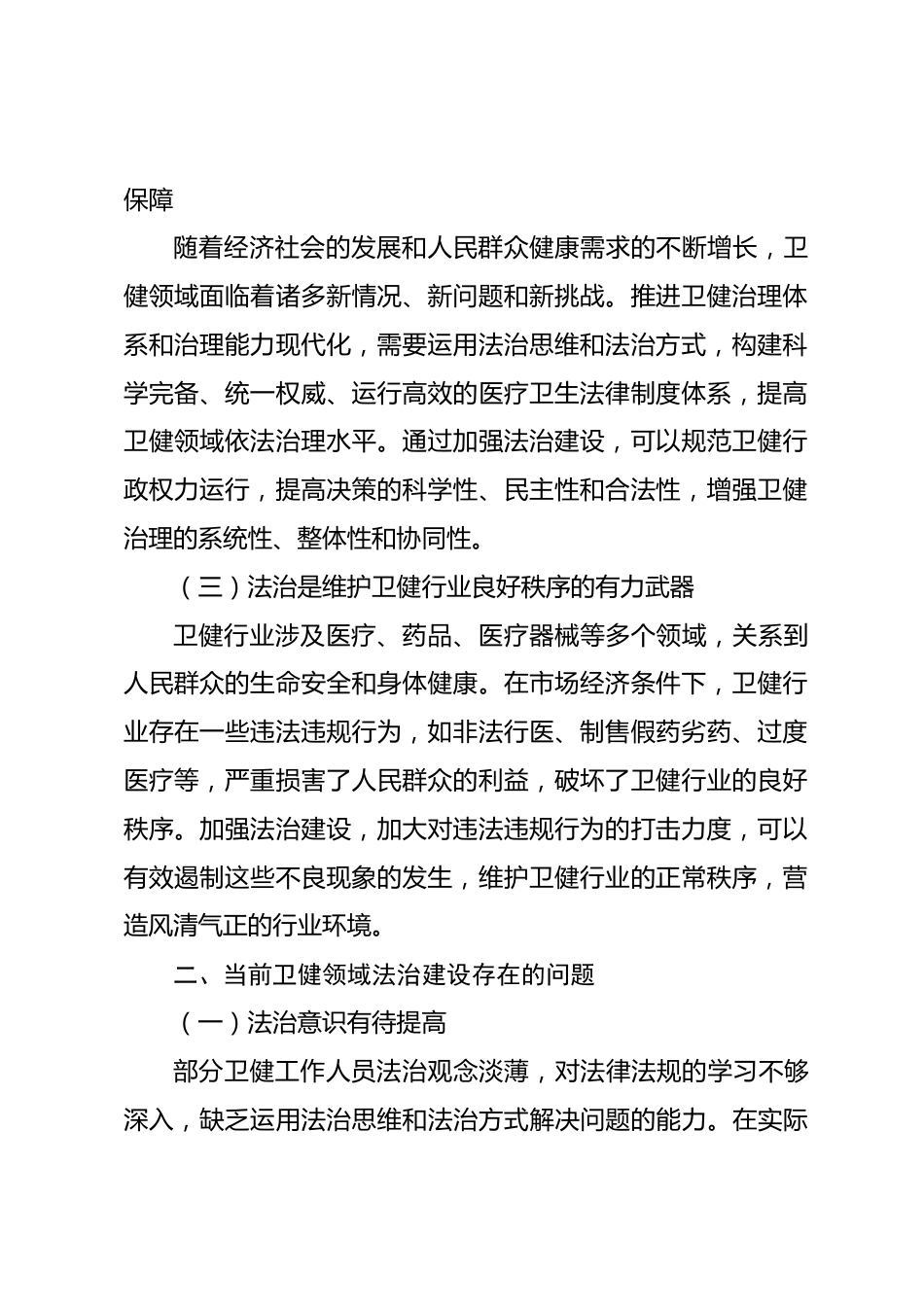 保障

随着经济社会的发展和人民群众健康需求的不断增长，卫健领域面临着诸多新情况、新问题和新挑战。推进卫健治理体系和治理能力现代化，需要运用法治思维和法治方式，构建科学完备、统一权威、运行高效的医疗卫生法律制度体系，提高卫健领域依法治理水平。通过加强法治建设，可以规范卫健行政权力运行，提高决策的科学性、民主性和合法性，增强卫健治理的系统性、整体性和协同性。

（三）法治是维护卫健行业良好秩序的有力武器

卫健行业涉及医疗、药品、医疗器械等多个领域，关系到人民群众的生命安全和身体健康。在市场经济条件下，卫健行业存在一些违法违规行为，如非法行医、制售假药劣药、过度医疗等，严重损害了人民群众的利益，破坏了卫健行业的良好秩序。加强法治建设，加大对违法违规行为的打击力度，可以有效遏制这些不良现象的发生，维护卫健行业的正常秩序，营造风清气正的行业环境。

二、当前卫健领域法治建设存在的问题

（一）法治意识有待提高

部分卫健工作人员法治观念淡薄，对法律法规的学习不够深入，缺乏运用法治思维和法治方式解决问题的能力。在实际